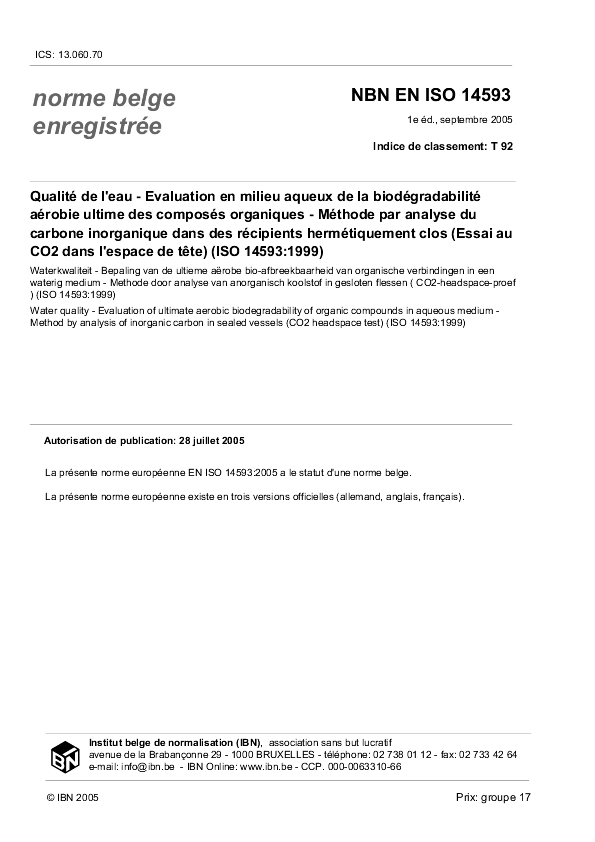 ICS: 13.060.70

norme belge enregistrée

NBN EN ISO 14593

1e éd., septembre 2005

Indice de classement: T 92

Qualité de l'eau - Evaluation en milieu aqueux de la biodégradabilité aérobie ultime des composés organiques - Méthode par analyse du carbone inorganique dans des récipients hermétiquement clos (Essai au CO2 dans l'espace de tête) (ISO 14593:1999)

Waterkwaliteit - Bepaling van de ultieme aërobe bio-afbreekbaarheid van organische verbindingen in een waterig medium - Methode door analyse van anorganisch koolstof in gesloten flessen ( CO2-headspace-proef ) (ISO 14593:1999)

Water quality - Evaluation of ultimate aerobic biodegradability of organic compounds in aqueous medium - Method by analysis of inorganic carbon in sealed vessels (CO2 headspace test) (ISO 14593:1999)

Autorisation de publication: 28 juillet 2005

La présente norme européenne EN ISO 14593:2005 a le statut d'une norme belge.

La présente norme européenne existe en trois versions officielles (allemand, anglais, français).

IBN

Institut belge de normalisation (IBN), association sans but lucratif
avenue de la Brabançonne 29 - 1000 BRUXELLES - téléphone: 02 738 01 12 - fax: 02 733 42 64
e-mail: info@ibn.be - IBN Online: www.ibn.be - CCP. 000-0063310-66

© IBN 2005

Prix: groupe 17